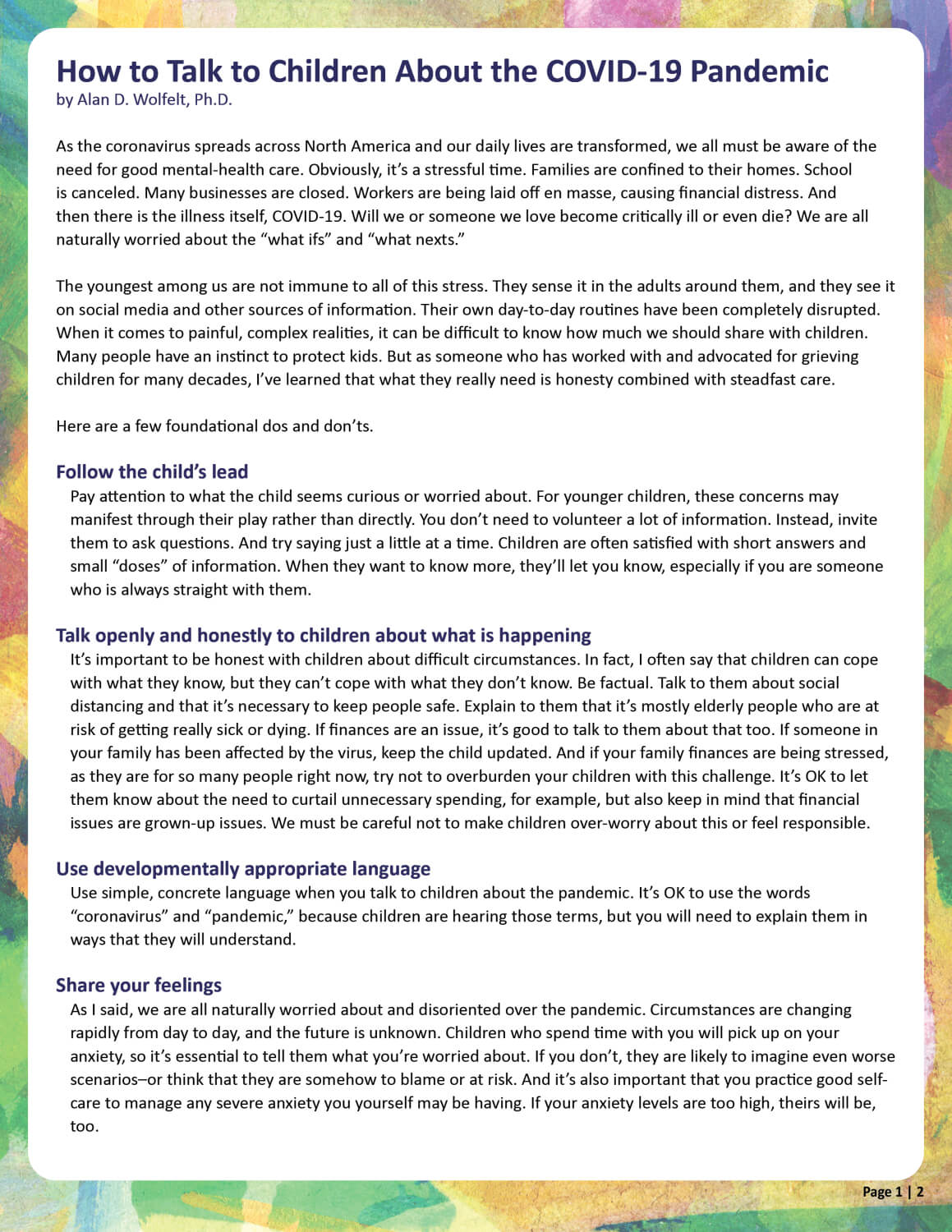 How to Talk to Children About the COVID-19 Pandemic
by Alan D. Wolfelt, Ph.D.

As the coronavirus spreads across North America and our daily lives are transformed, we all must be aware of the need for good mental-health care. Obviously, it's a stressful time. Families are confined to their homes. School is canceled. Many businesses are closed. Workers are being laid off en masse, causing financial distress. And then there is the illness itself, COVID-19. Will we or someone we love become critically ill or even die? We are all naturally worried about the "what ifs" and "what nexts."

The youngest among us are not immune to all of this stress. They sense it in the adults around them, and they see it on social media and other sources of information. Their own day-to-day routines have been completely disrupted. When it comes to painful, complex realities, it can be difficult to know how much we should share with children. Many people have an instinct to protect kids. But as someone who has worked with and advocated for grieving children for many decades, I've learned that what they really need is honesty combined with steadfast care.

Here are a few foundational dos and don'ts.

Follow the child's lead
Pay attention to what the child seems curious or worried about. For younger children, these concerns may manifest through their play rather than directly. You don't need to volunteer a lot of information. Instead, invite them to ask questions. And try saying just a little at a time. Children are often satisfied with short answers and small "doses" of information. When they want to know more, they'll let you know, especially if you are someone who is always straight with them.

Talk openly and honestly to children about what is happening
It's important to be honest with children about difficult circumstances. In fact, I often say that children can cope with what they know, but they can't cope with what they don't know. Be factual. Talk to them about social distancing and that it's necessary to keep people safe. Explain to them that it's mostly elderly people who are at risk of getting really sick or dying. If finances are an issue, it's good to talk to them about that too. If someone in your family has been affected by the virus, keep the child updated. And if your family finances are being stressed, as they are for so many people right now, try not to overburden your children with this challenge. It's OK to let them know about the need to curtail unnecessary spending, for example, but also keep in mind that financial issues are grown-up issues. We must be careful not to make children over-worry about this or feel responsible.

Use developmentally appropriate language
Use simple, concrete language when you talk to children about the pandemic. It's OK to use the words "coronavirus" and "pandemic," because children are hearing those terms, but you will need to explain them in ways that they will understand.

Share your feelings
As I said, we are all naturally worried about and disoriented over the pandemic. Circumstances are changing rapidly from day to day, and the future is unknown. Children who spend time with you will pick up on your anxiety, so it's essential to tell them what you're worried about. If you don't, they are likely to imagine even worse scenarios–or think that they are somehow to blame or at risk. And it's also important that you practice good self-care to manage any severe anxiety you yourself may be having. If your anxiety levels are too high, theirs will be, too.

Page 1 | 2